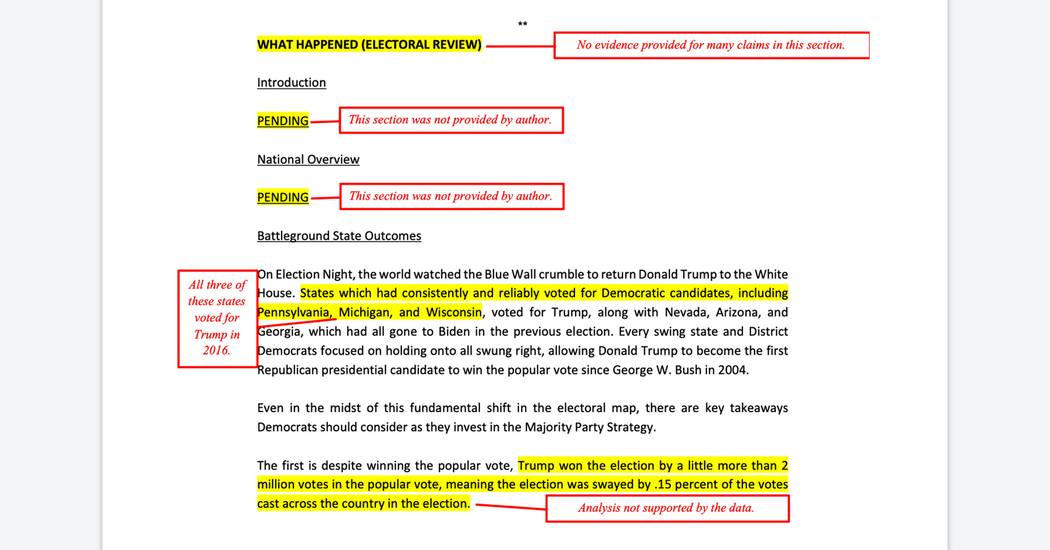 **

WHAT HAPPENED (ELECTORAL REVIEW)

No evidence provided for many claims in this section.

Introduction

PENDING

This section was not provided by author.

National Overview

PENDING

This section was not provided by author.

Battleground State Outcomes

All three of these states voted for Trump in 2016.

On Election Night, the world watched the Blue Wall crumble to return Donald Trump to the White House. States which had consistently and reliably voted for Democratic candidates, including Pennsylvania, Michigan, and Wisconsin, voted for Trump, along with Nevada, Arizona, and Georgia, which had all gone to Biden in the previous election. Every swing state and District Democrats focused on holding onto all swung right, allowing Donald Trump to become the first Republican presidential candidate to win the popular vote since George W. Bush in 2004.

Even in the midst of this fundamental shift in the electoral map, there are key takeaways Democrats should consider as they invest in the Majority Party Strategy.

The first is despite winning the popular vote, Trump won the election by a little more than 2 million votes in the popular vote, meaning the election was swayed by .15 percent of the votes cast across the country in the election.

Analysis not supported by the data.